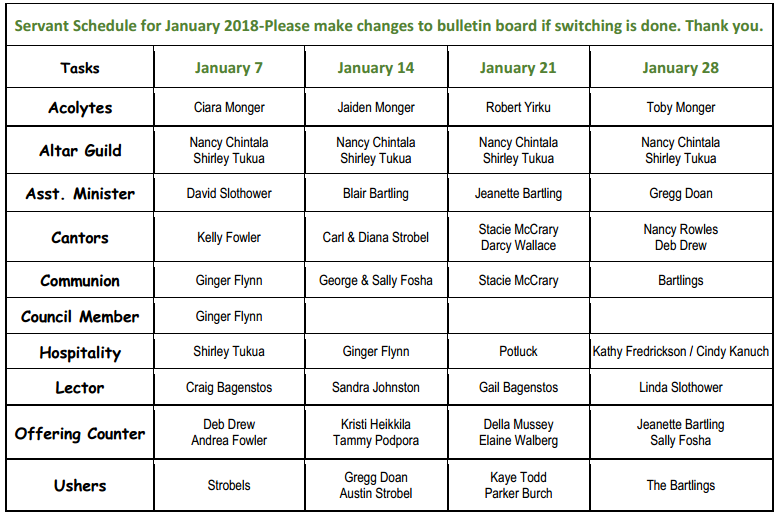 Servant Schedule for January 2018-Please make changes to bulletin board if switching is done. Thank you.

| Tasks | January 7 | January 14 | January 21 | January 28 |
|---|---|---|---|---|
| Acolytes | Ciara Monger | Jaiden Monger | Robert Yirku | Toby Monger |
| Altar Guild | Nancy Chintala Shirley Tukua | Nancy Chintala Shirley Tukua | Nancy Chintala Shirley Tukua | Nancy Chintala Shirley Tukua |
| Asst. Minister | David Slothower | Blair Bartling | Jeanette Bartling | Gregg Doan |
| Cantors | Kelly Fowler | Carl & Diana Strobel | Stacie McCrary Darcy Wallace | Nancy Rowles Deb Drew |
| Communion | Ginger Flynn | George & Sally Fosha | Stacie McCrary | Bartlings |
| Council Member | Ginger Flynn | | | |
| Hospitality | Shirley Tukua | Ginger Flynn | Potluck | Kathy Fredrickson / Cindy Kanuch |
| Lector | Craig Bagenstos | Sandra Johnston | Gail Bagenstos | Linda Slothower |
| Offering Counter | Deb Drew Andrea Fowler | Kristi Heikkila Tammy Podpora | Della Mussey Elaine Walberg | Jeanette Bartling Sally Fosha |
| Ushers | Strobels | Gregg Doan Austin Strobel | Kaye Todd Parker Burch | The Bartlings |